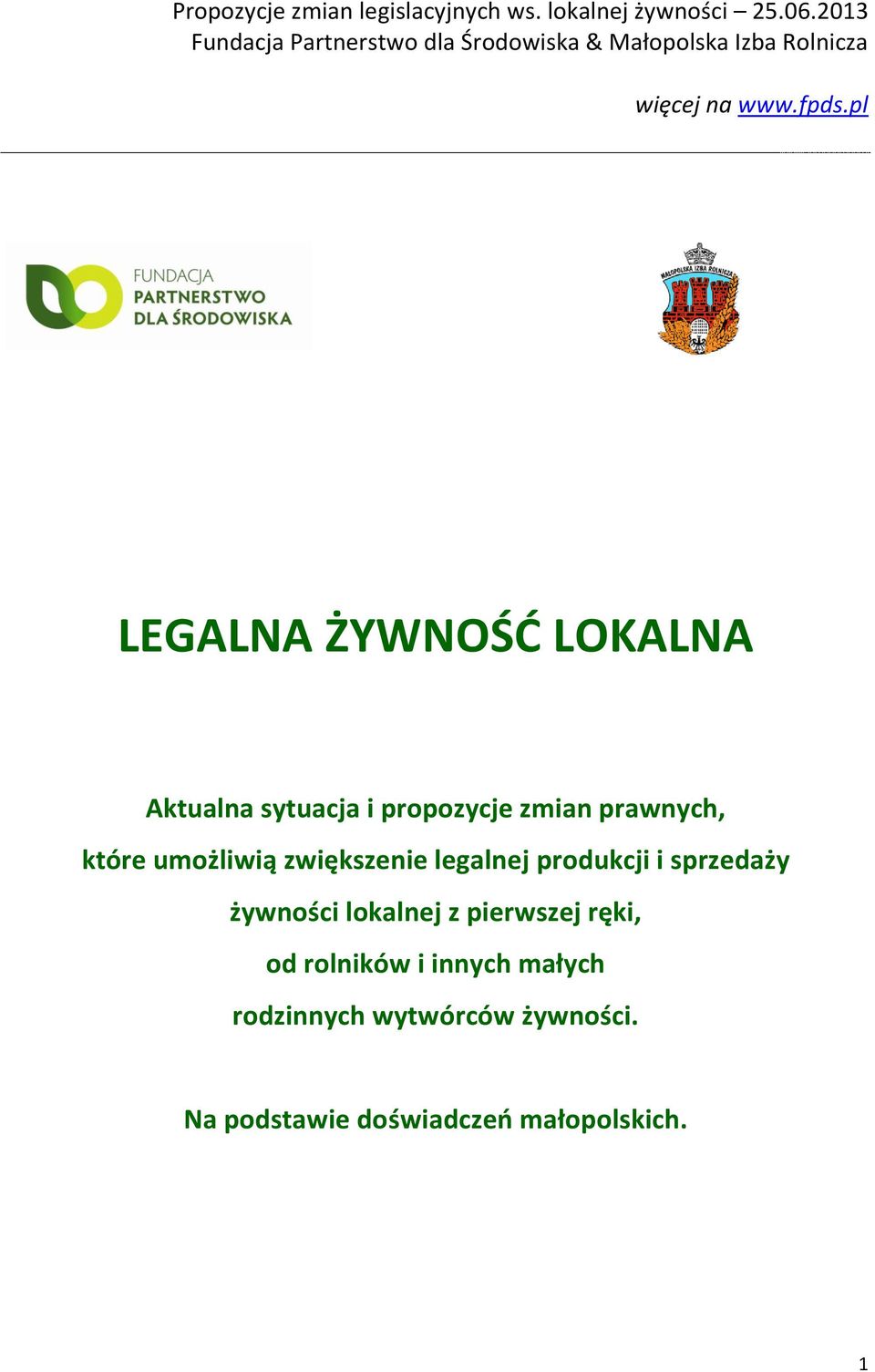 Propozycje zmian legislacyjnych ws. lokalnej żywności – 25.06.2013
Fundacja Partnerstwo dla Środowiska & Małopolska Izba Rolnicza

więcej na www.fpds.pl

FUNDACJA
PARTNERSTWO
DLA ŚRODOWISKA

MAŁOPOLSKA IZBA ROLNICZA

LEGALNA ŻYWNOŚĆ LOKALNA

Aktualna sytuacja i propozycje zmian prawnych, które umożliwią zwiększenie legalnej produkcji i sprzedaży żywności lokalnej z pierwszej ręki, od rolników i innych małych rodzinnych wytwórców żywności.

Na podstawie doświadczeń małopolskich.

1